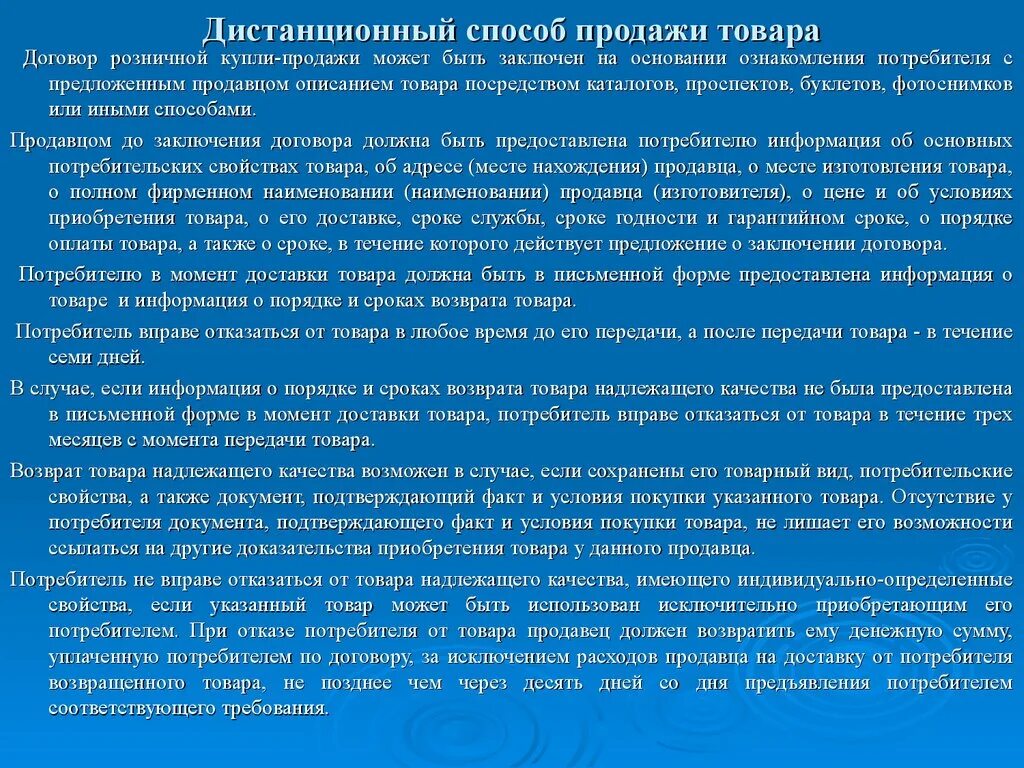 Дистанционный способ продажи товара

Договор розничной купли-продажи может быть заключен на основании ознакомления потребителя с предложенным продавцом описанием товара посредством каталогов, проспектов, буклетов, фотоснимков или иными способами.

Продавцом до заключения договора должна быть предоставлена потребителю информация об основных потребительских свойствах товара, об адресе (месте нахождения) продавца, о месте изготовления товара, о полном фирменном наименовании (наименовании) продавца (изготовителя), о цене и об условиях приобретения товара, о его доставке, сроке службы, сроке годности и гарантийном сроке, о порядке оплаты товара, а также о сроке, в течение которого действует предложение о заключении договора.

Потребителю в момент доставки товара должна быть в письменной форме предоставлена информация о товаре и информация о порядке и сроках возврата товара.

Потребитель вправе отказаться от товара в любое время до его передачи, а после передачи товара - в течение семи дней.

В случае, если информация о порядке и сроках возврата товара надлежащего качества не была предоставлена в письменной форме в момент доставки товара, потребитель вправе отказаться от товара в течение трех месяцев с момента передачи товара.

Возврат товара надлежащего качества возможен в случае, если сохранены его товарный вид, потребительские свойства, а также документ, подтверждающий факт и условия покупки указанного товара. Отсутствие у потребителя документа, подтверждающего факт и условия покупки товара, не лишает его возможности ссылаться на другие доказательства приобретения товара у данного продавца.

Потребитель не вправе отказаться от товара надлежащего качества, имеющего индивидуально-определенные свойства, если указанный товар может быть использован исключительно приобретающим его потребителем. При отказе потребителя от товара продавец должен возвратить ему денежную сумму, уплаченную потребителем по договору, за исключением расходов продавца на доставку от потребителя возвращенного товара, не позднее чем через десять дней со дня предъявления потребителем соответствующего требования.